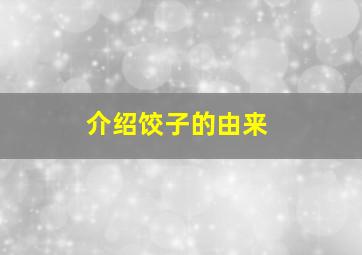 介绍饺子的由来